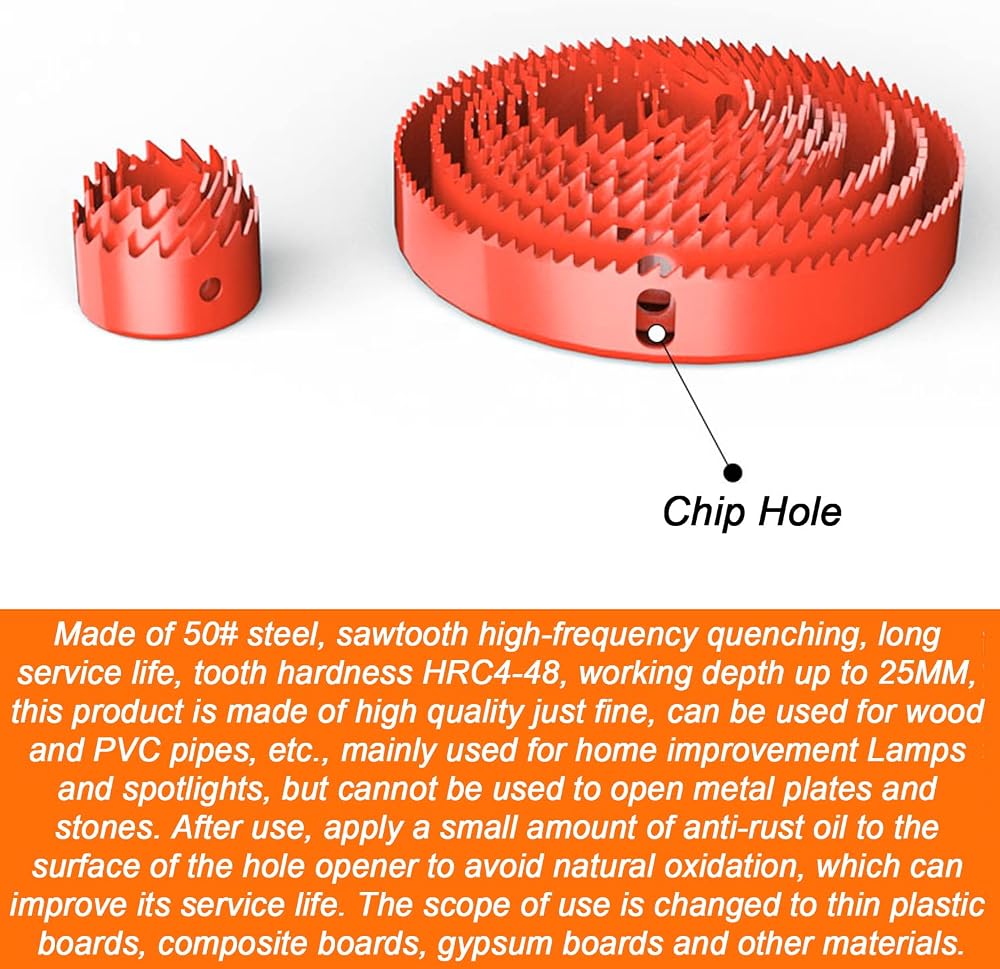 Chip Hole

Made of 50# steel, sawtooth high-frequency quenching, long service life, tooth hardness HRC4-48, working depth up to 25MM, this product is made of high quality just fine, can be used for wood and PVC pipes, etc., mainly used for home improvement Lamps and spotlights, but cannot be used to open metal plates and stones. After use, apply a small amount of anti-rust oil to the surface of the hole opener to avoid natural oxidation, which can improve its service life. The scope of use is changed to thin plastic boards, composite boards, gypsum boards and other materials.